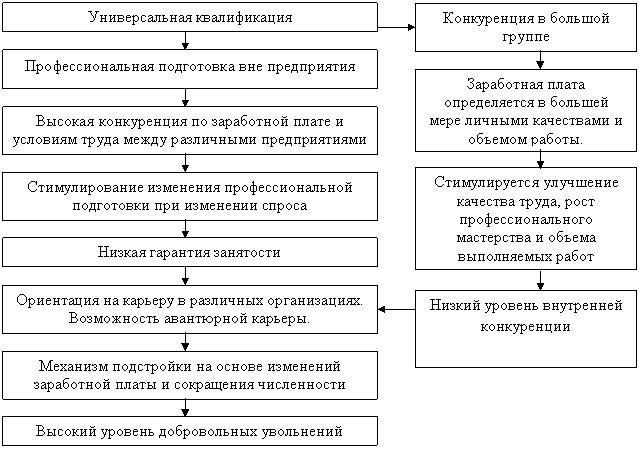 Универсальная квалификация

Профессиональная подготовка вне предприятия

Высокая конкуренция по заработной плате и условиям труда между различными предприятиями

Стимулирование изменения профессиональной подготовки при изменении спроса

Низкая гарантия занятости

Ориентация на карьеру в различных организациях. Возможность авантюрной карьеры.

Механизм подстройки на основе изменений заработной платы и сокращения численности

Высокий уровень добровольных увольнений

Конкуренция в большой группе

Заработная плата определяется в большей мере личными качествами и объемом работы.

Стимулируется улучшение качества труда, рост профессионального мастерства и объема выполняемых работ

Низкий уровень внутренней конкуренции